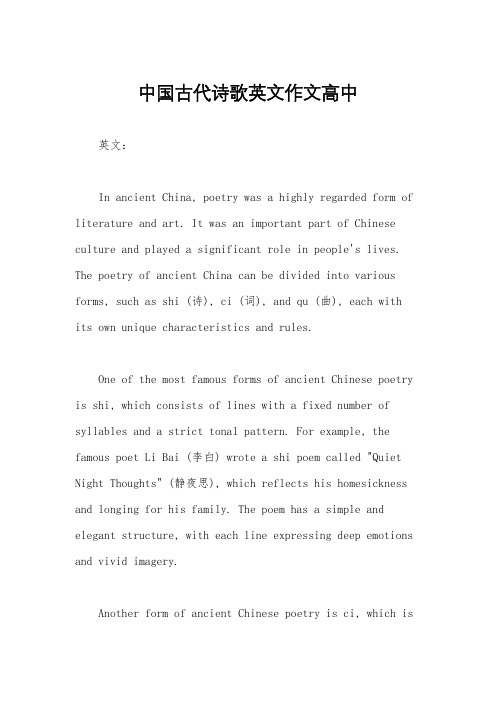 中国古代诗歌英文作文高中

英文：

In ancient China, poetry was a highly regarded form of literature and art. It was an important part of Chinese culture and played a significant role in people's lives. The poetry of ancient China can be divided into various forms, such as shi (诗), ci (词), and qu (曲), each with its own unique characteristics and rules.

One of the most famous forms of ancient Chinese poetry is shi, which consists of lines with a fixed number of syllables and a strict tonal pattern. For example, the famous poet Li Bai (李白) wrote a shi poem called "Quiet Night Thoughts" (静夜思), which reflects his homesickness and longing for his family. The poem has a simple and elegant structure, with each line expressing deep emotions and vivid imagery.

Another form of ancient Chinese poetry is ci, which is